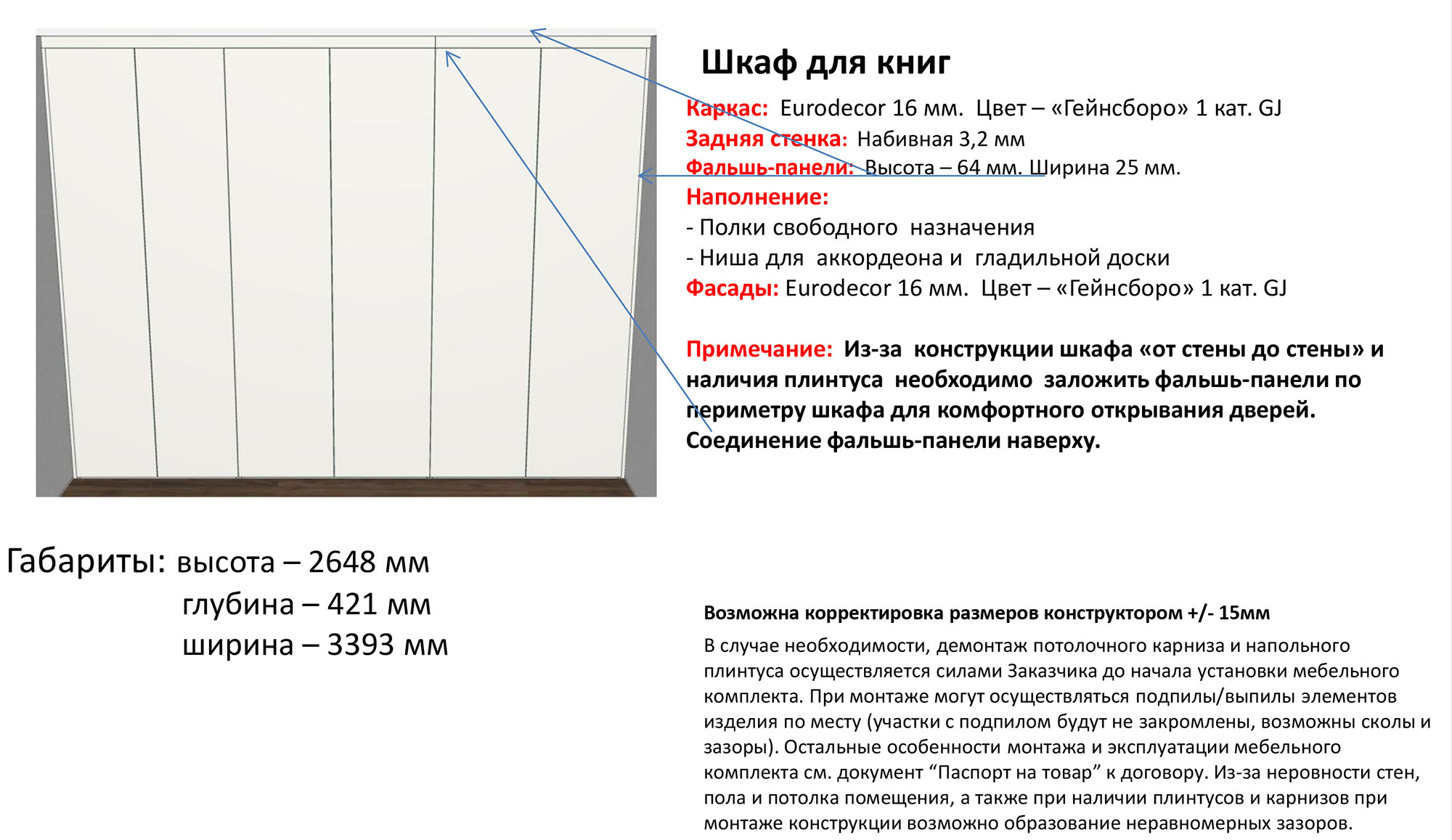 Шкаф для книг

Каркас: Eurodecor 16 мм. Цвет – «Гейнсборо» 1 кат. GJ
Задняя стенка: Набивная 3,2 мм
Фальшь-панели: Высота – 64 мм. Ширина 25 мм.
Наполнение:
- Полки свободного назначения
- Ниша для аккордеона и гладильной доски
Фасады: Eurodecor 16 мм. Цвет – «Гейнсборо» 1 кат. GJ

Примечание: Из-за конструкции шкафа «от стены до стены» и наличия плинтуса необходимо заложить фальшь-панели по периметру шкафа для комфортного открывания дверей. Соединение фальшь-панели наверху.

Габариты: высота – 2648 мм
глубина – 421 мм
ширина – 3393 мм

Возможна корректировка размеров конструктором +/- 15мм

В случае необходимости, демонтаж потолочного карниза и напольного плинтуса осуществляется силами Заказчика до начала установки мебельного комплекта. При монтаже могут осуществляться подпилы/выпилы элементов изделия по месту (участки с подпилом будут не закромлены, возможны сколы и зазоры). Остальные особенности монтажа и эксплуатации мебельного комплекта см. документ “Паспорт на товар” к договору. Из-за неровности стен, пола и потолка помещения, а также при наличии плинтусов и карнизов при монтаже конструкции возможно образование неравномерных зазоров.